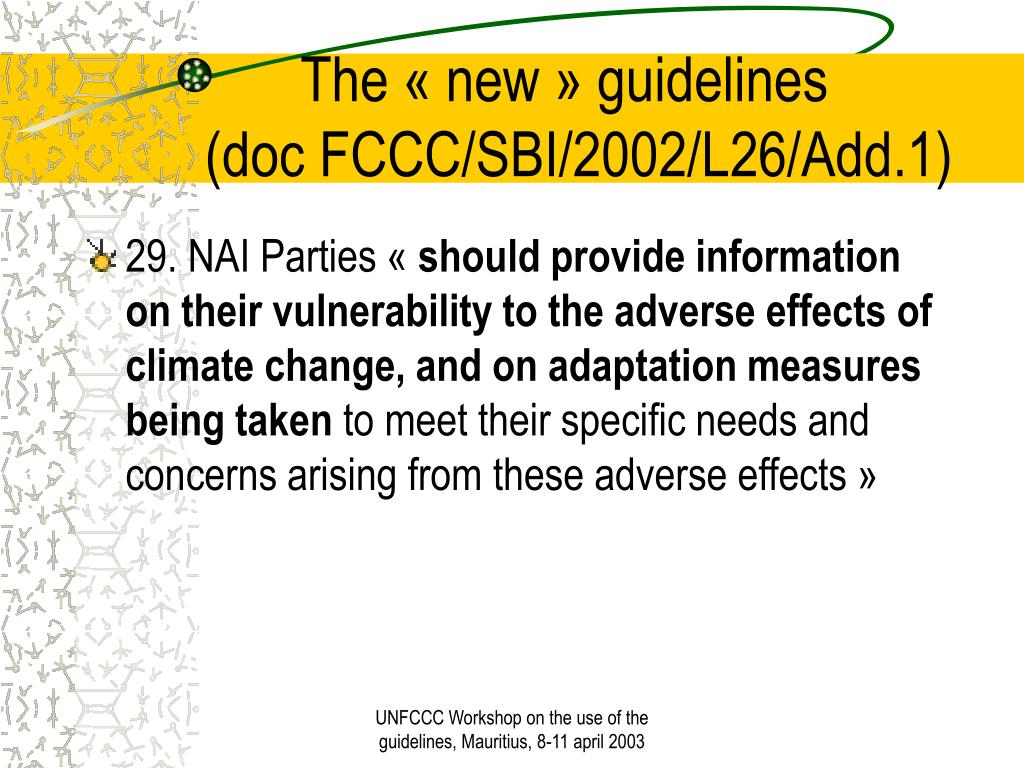 The « new » guidelines
(doc FCCC/SBI/2002/L26/Add.1)

29. NAI Parties « should provide information on their vulnerability to the adverse effects of climate change, and on adaptation measures being taken to meet their specific needs and concerns arising from these adverse effects »

UNFCCC Workshop on the use of the guidelines, Mauritius, 8-11 april 2003